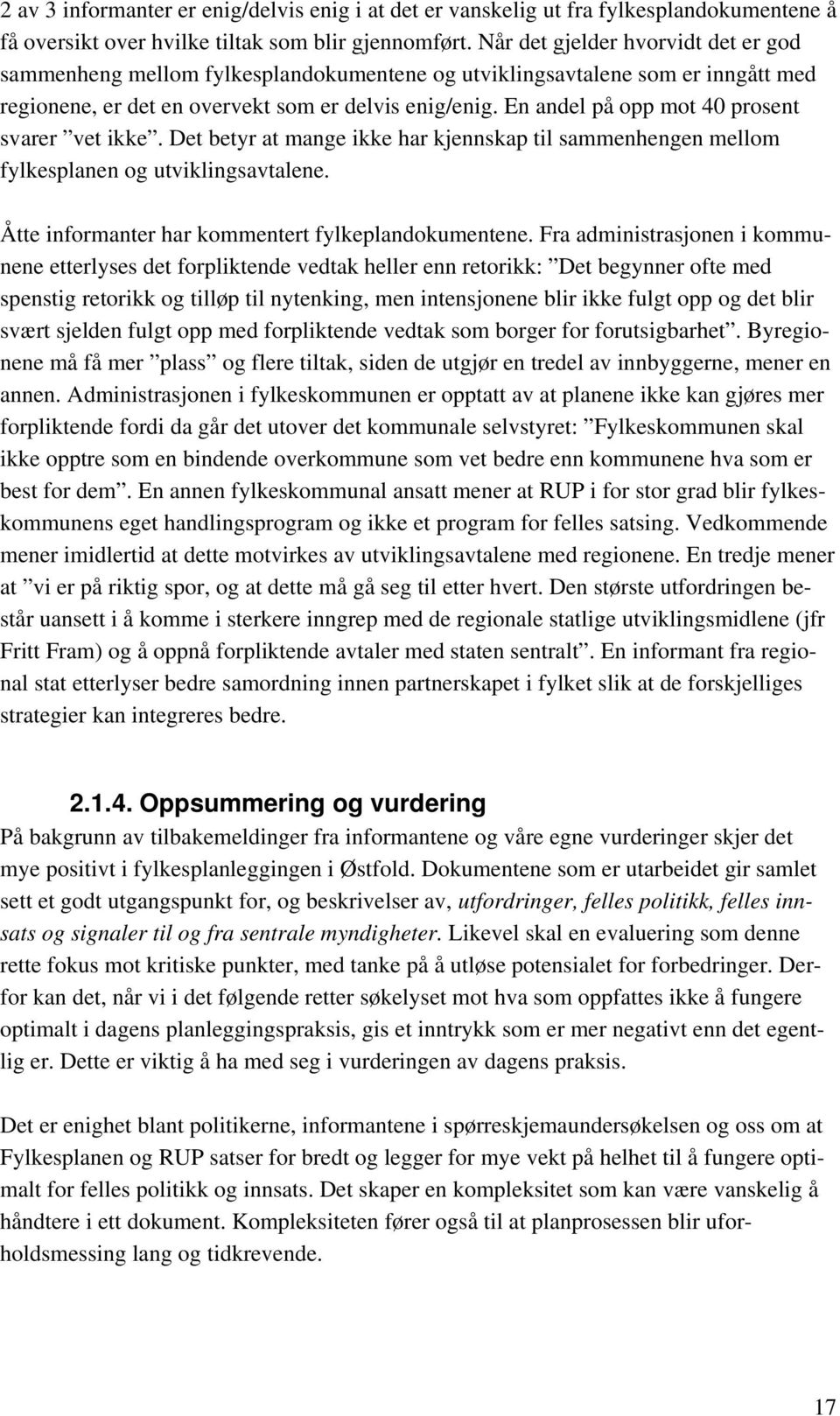 2 av 3 informanter er enig/delvis enig i at det er vanskelig ut fra fylkesplandokumentene å få oversikt over hvilke tiltak som blir gjennomført. Når det gjelder hvorvidt det er god sammenheng mellom fylkesplandokumentene og utviklingsavtalene som er inngått med regionene, er det en overvekt som er delvis enig/enig. En andel på opp mot 40 prosent svarer ”vet ikke”. Det betyr at mange ikke har kjennskap til sammenhengen mellom fylkesplanen og utviklingsavtalene.

Åtte informanter har kommentert fylkeplandokumentene. Fra administrasjonen i kommunene etterlyses det forpliktende vedtak heller enn retorikk: ”Det begynner ofte med spenstig retorikk og tilløp til nytenking, men intensjonene blir ikke fulgt opp og det blir svært sjelden fulgt opp med forpliktende vedtak som borger for forutsigbarhet”. Byregionene må få mer ”plass” og flere tiltak, siden de utgjør en tredel av innbyggerne, mener en annen. Administrasjonen i fylkeskommunen er opptatt av at planene ikke kan gjøres mer forpliktende fordi da går det utover det kommunale selvstyret: ”Fylkeskommunen skal ikke opptre som en bindende overkommune som vet bedre enn kommunene hva som er best for dem”. En annen fylkeskommunal ansatt mener at RUP i for stor grad blir fylkeskommunens eget handlingsprogram og ikke et program for felles satsing. Vedkommende mener imidlertid at dette motvirkes av utviklingsavtalene med regionene. En tredje mener at ”vi er på riktig spor, og at dette må gå seg til etter hvert. Den største utfordringen består uansett i å komme i sterkere inngrep med de regionale statlige utviklingsmidlene (jfr Fritt Fram) og å oppnå forpliktende avtaler med staten sentralt”. En informant fra regional stat etterlyser bedre samordning innen partnerskapet i fylket slik at de forskjelliges strategier kan integreres bedre.

2.1.4. Oppsummering og vurdering

På bakgrunn av tilbakemeldinger fra informantene og våre egne vurderinger skjer det mye positivt i fylkesplanleggingen i Østfold. Dokumentene som er utarbeidet gir samlet sett et godt utgangspunkt for, og beskrivelser av, utfordringer, felles politikk, felles innsats og signaler til og fra sentrale myndigheter. Likevel skal en evaluering som denne rette fokus mot kritiske punkter, med tanke på å utløse potensialet for forbedringer. Derfor kan det, når vi i det følgende retter søkelyset mot hva som oppfattes ikke å fungere optimalt i dagens planleggingspraksis, gis et inntrykk som er mer negativt enn det egentlig er. Dette er viktig å ha med seg i vurderingen av dagens praksis.

Det er enighet blant politikerne, informantene i spørreskjemaundersøkelsen og oss om at Fylkesplanen og RUP satser for bredt og legger for mye vekt på helhet til å fungere optimalt for felles politikk og innsats. Det skaper en kompleksitet som kan være vanskelig å håndtere i ett dokument. Kompleksiteten fører også til at planprosessen blir uforholdsmessing lang og tidkrevende.

17